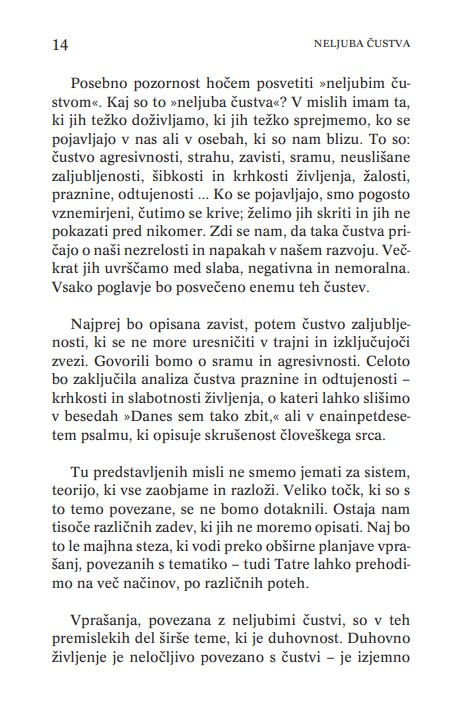 14 NELJUBA ČUSTVA

Posebno pozornost hočem posvetiti »neljubim čustvom«. Kaj so to »neljuba čustva«? V mislih imam ta, ki jih težko doživljamo, ki jih težko sprejmemo, ko se pojavljajo v nas ali v osebah, ki so nam blizu. To so: čustvo agresivnosti, strahu, zavisti, sramu, neuslišane zaljubljenosti, šibkosti in krhkosti življenja, žalosti, praznine, odtujenosti ... Ko se pojavljajo, smo pogosto vznemirjeni, čutimo se krive; želimo jih skriti in jih ne pokazati pred nikomer. Zdi se nam, da taka čustva pričajo o naši nezrelosti in napakah v našem razvoju. Večkrat jih uvrščamo med slaba, negativna in nemoralna. Vsako poglavje bo posvečeno enemu teh čustev.

Najprej bo opisana zavist, potem čustvo zaljubljenosti, ki se ne more uresničiti v trajni in izključujoči zvezi. Govorili bomo o sramu in agresivnosti. Celoto bo zaključila analiza čustva praznine in odtujenosti – krhkosti in slabotnosti življenja, o kateri lahko slišimo v besedah »Danes sem tako zbit,« ali v enainpetdesetem psalmu, ki opisuje skrušenost človeškega srca.

Tu predstavljenih misli ne smemo jemati za sistem, teorijo, ki vse zaobjame in razloži. Veliko točk, ki so s to temo povezane, se ne bomo dotaknili. Ostaja nam tisoče različnih zadev, ki jih ne moremo opisati. Naj bo to le majhna steza, ki vodi preko obširne planjave vprašanj, povezanih s tematiko – tudi Tatre lahko prehodimo na več načinov, po različnih poteh.

Vprašanja, povezana z neljubimi čustvi, so v teh premislekih del širše teme, ki je duhovnost. Duhovno življenje je neločljivo povezano s čustvi – je izjemno